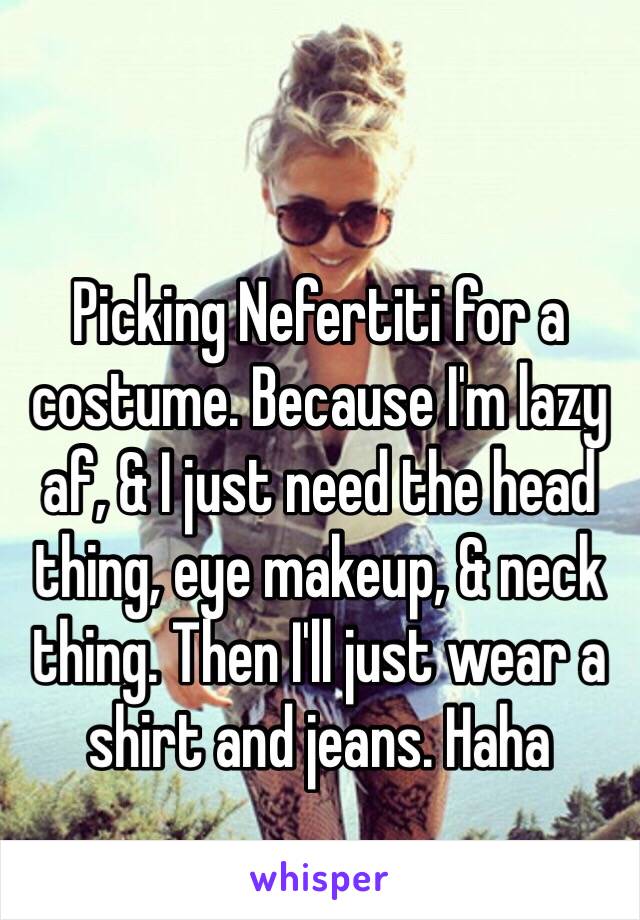 Picking Nefertiti for a costume. Because I'm lazy af, & I just need the head thing, eye makeup, & neck thing. Then I'll just wear a shirt and jeans. Haha

whisper